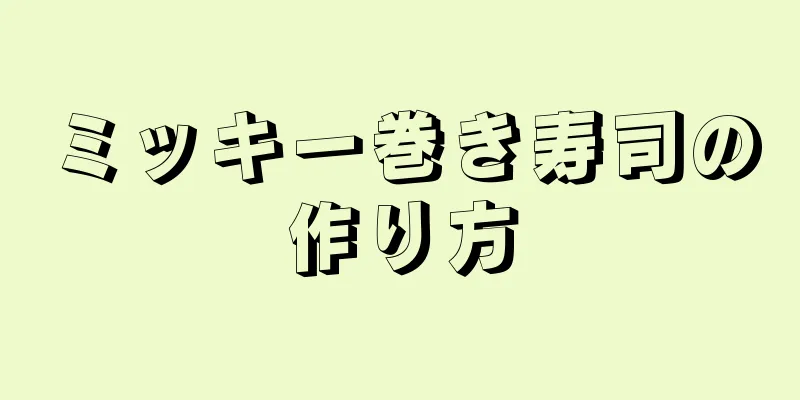 ミッキー巻き寿司の作り方